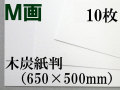 M画

10枚

木炭紙判
（650×500mm）